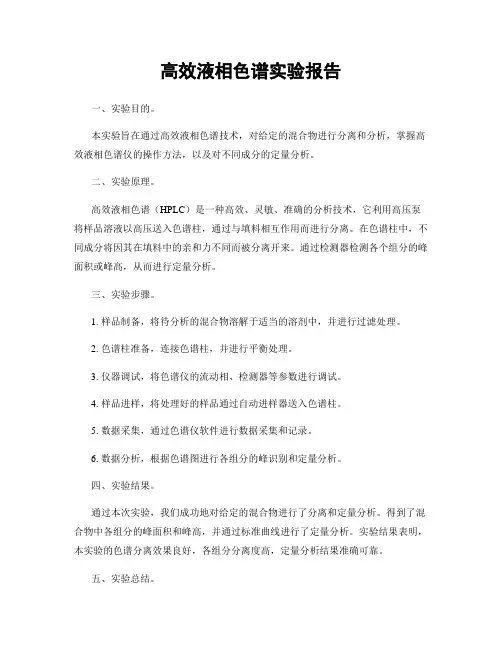 高效液相色谱实验报告

一、实验目的。

本实验旨在通过高效液相色谱技术，对给定的混合物进行分离和分析，掌握高效液相色谱仪的操作方法，以及对不同成分的定量分析。

二、实验原理。

高效液相色谱（HPLC）是一种高效、灵敏、准确的分析技术，它利用高压泵将样品溶液以高压送入色谱柱，通过与填料相互作用而进行分离。在色谱柱中，不同成分将因其在填料中的亲和力不同而被分离开来。通过检测器检测各个组分的峰面积或峰高，从而进行定量分析。

三、实验步骤。

1. 样品制备，将待分析的混合物溶解于适当的溶剂中，并进行过滤处理。

2. 色谱柱准备，连接色谱柱，并进行平衡处理。

3. 仪器调试，将色谱仪的流动相、检测器等参数进行调试。

4. 样品进样，将处理好的样品通过自动进样器送入色谱柱。

5. 数据采集，通过色谱仪软件进行数据采集和记录。

6. 数据分析，根据色谱图进行各组分的峰识别和定量分析。

四、实验结果。

通过本次实验，我们成功地对给定的混合物进行了分离和定量分析。得到了混合物中各组分的峰面积和峰高，并通过标准曲线进行了定量分析。实验结果表明，本实验的色谱分离效果良好，各组分分离度高，定量分析结果准确可靠。

五、实验总结。